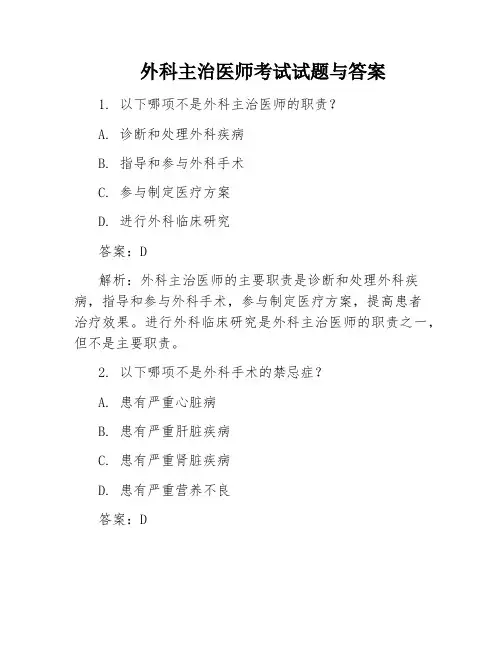 外科主治医师考试试题与答案

1. 以下哪项不是外科主治医师的职责？

A. 诊断和处理外科疾病

B. 指导和参与外科手术

C. 参与制定医疗方案

D. 进行外科临床研究

答案：D

解析：外科主治医师的主要职责是诊断和处理外科疾病，指导和参与外科手术，参与制定医疗方案，提高患者治疗效果。进行外科临床研究是外科主治医师的职责之一，但不是主要职责。

2. 以下哪项不是外科手术的禁忌症？

A. 患有严重心脏病

B. 患有严重肝脏疾病

C. 患有严重肾脏疾病

D. 患有严重营养不良

答案：D